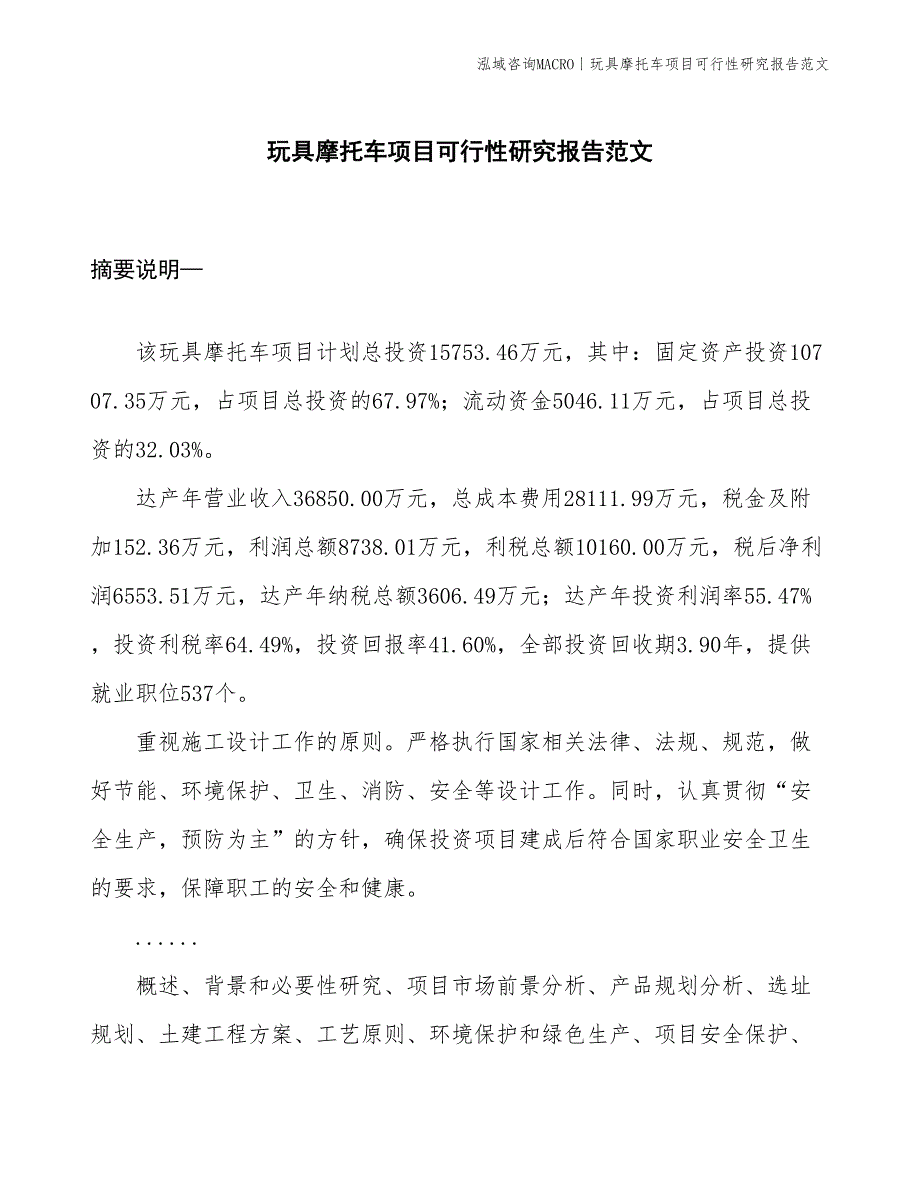 泓域咨询MACRO | 玩具摩托车项目可行性研究报告范文

玩具摩托车项目可行性研究报告范文

摘要说明—

该玩具摩托车项目计划总投资15753.46万元，其中：固定资产投资10707.35万元，占项目总投资的67.97%；流动资金5046.11万元，占项目总投资的32.03%。

达产年营业收入36850.00万元，总成本费用28111.99万元，税金及附加152.36万元，利润总额8738.01万元，利税总额10160.00万元，税后净利润6553.51万元，达产年纳税总额3606.49万元；达产年投资利润率55.47%，投资利税率64.49%，投资回报率41.60%，全部投资回收期3.90年，提供就业职位537个。

重视施工设计工作的原则。严格执行国家相关法律、法规、规范，做好节能、环境保护、卫生、消防、安全等设计工作。同时，认真贯彻“安全生产，预防为主”的方针，确保投资项目建成后符合国家职业安全卫生的要求，保障职工的安全和健康。

......

概述、背景和必要性研究、项目市场前景分析、产品规划分析、选址规划、土建工程方案、工艺原则、环境保护和绿色生产、项目安全保护、